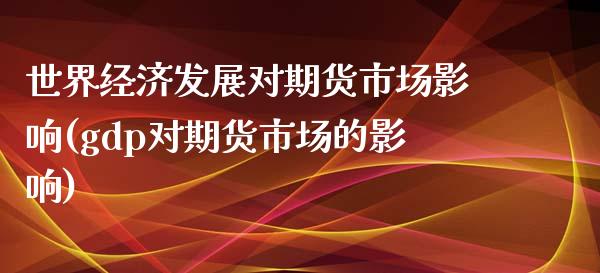 世界经济发展对期货市场影响(gdp对期货市场的影响)